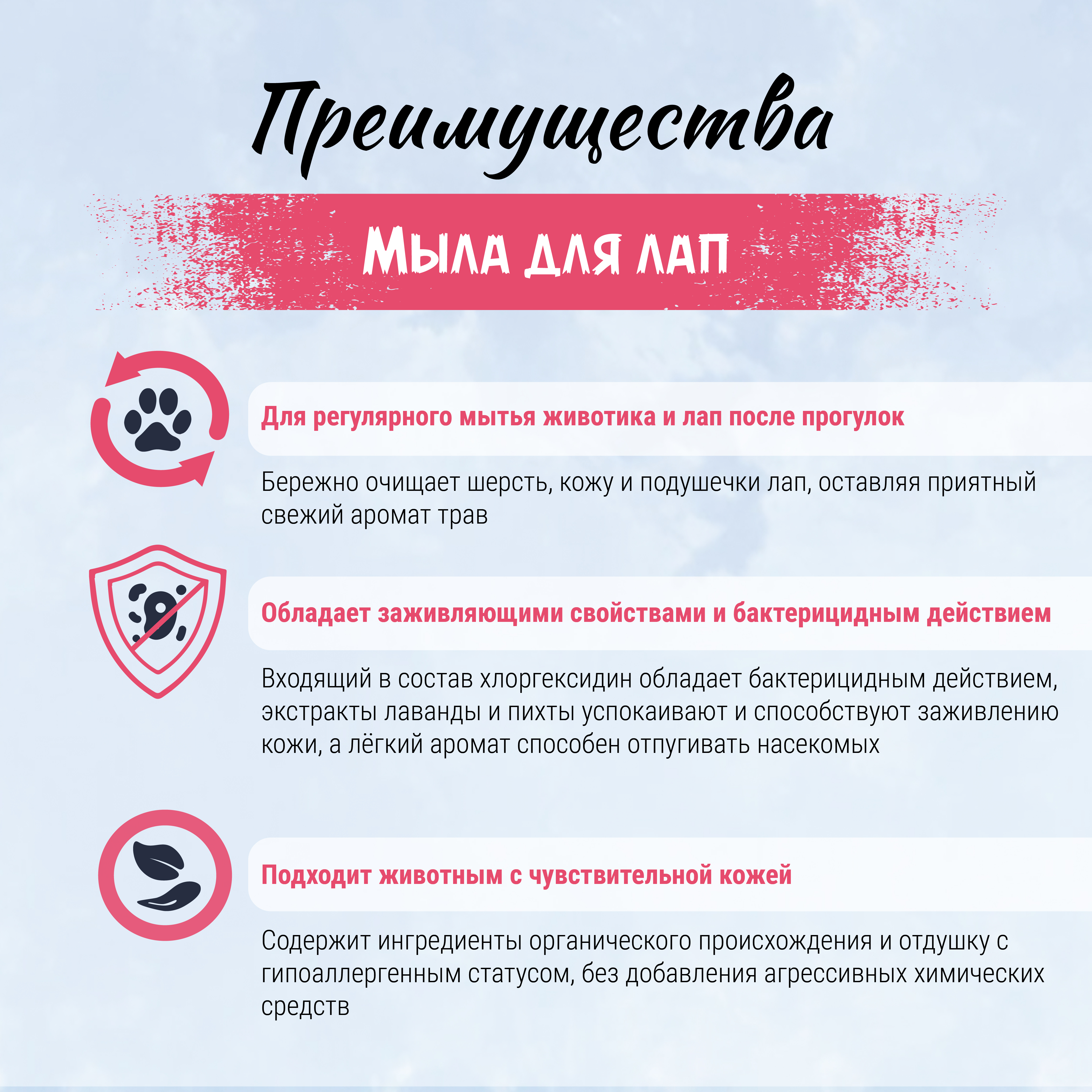 Преимущества

Мыла для лап

Для регулярного мытья животика и лап после прогулок

Бережно очищает шерсть, кожу и подушечки лап, оставляя приятный свежий аромат трав

Обладает заживляющими свойствами и бактерицидным действием

Входящий в состав хлоргексидин обладает бактерицидным действием, экстракты лаванды и пихты успокаивают и способствуют заживлению кожи, а лёгкий аромат способен отпугивать насекомых

Подходит животным с чувствительной кожей

Содержит ингредиенты органического происхождения и отдушку с гипоаллергенным статусом, без добавления агрессивных химических средств